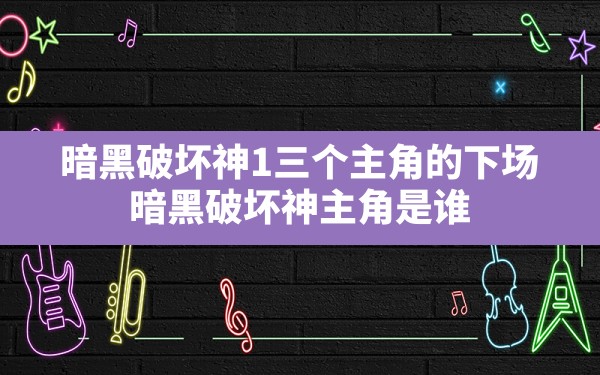 暗黑破坏神1三个主角的下场
暗黑破坏神主角是谁